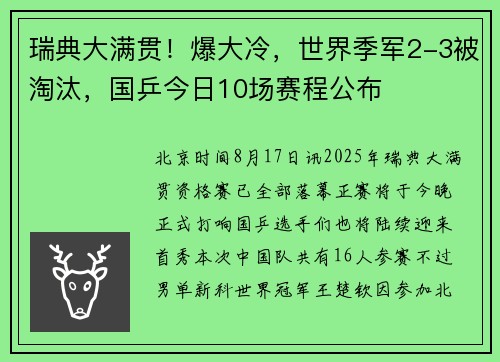 瑞典大满贯！爆大冷，世界季军2-3被淘汰，国乒今日10场赛程公布

北京时间8月17日讯2025年瑞典大满贯资格赛已全部落幕正赛将于今晚正式打响国乒选手们也将陆续迎来首秀本次中国队共有16人参赛不过男单新科世界冠军王楚钦因参加北